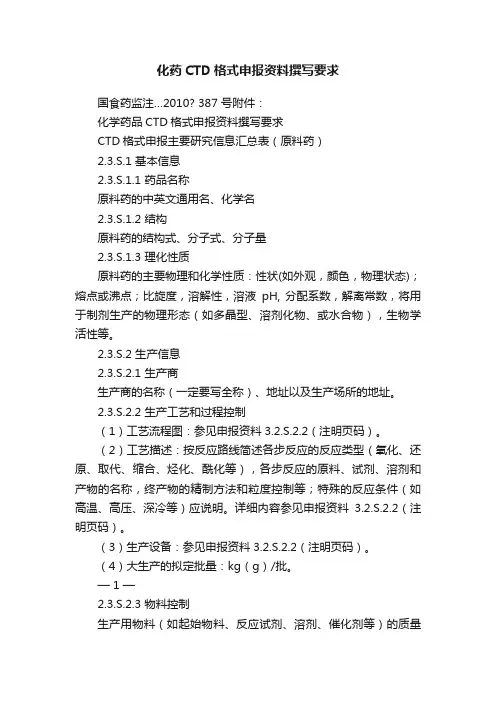 化药 CTD 格式申报资料撰写要求

国食药监注...2010? 387 号附件：

化学药品 CTD 格式申报资料撰写要求

CTD 格式申报主要研究信息汇总表（原料药）

2.3.S.1 基本信息

2.3.S.1.1 药品名称

原料药的中英文通用名、化学名

2.3.S.1.2 结构

原料药的结构式、分子式、分子量

2.3.S.1.3 理化性质

原料药的主要物理和化学性质：性状(如外观，颜色，物理状态)；熔点或沸点；比旋度，溶解性，溶液 pH, 分配系数，解离常数，将用于制剂生产的物理形态（如多晶型、溶剂化物、或水合物），生物学活性等。

2.3.S.2 生产信息

2.3.S.2.1 生产商

生产商的名称（一定要写全称）、地址以及生产场所的地址。

2.3.S.2.2 生产工艺和过程控制

（1）工艺流程图：参见申报资料 3.2.S.2.2（注明页码）。

（2）工艺描述：按反应路线简述各步反应的反应类型（氧化、还原、取代、缩合、烃化、酰化等），各步反应的原料、试剂、溶剂和产物的名称，终产物的精制方法和粒度控制等；特殊的反应条件（如高温、高压、深冷等）应说明。详细内容参见申报资料 3.2.S.2.2（注明页码）。

（3）生产设备：参见申报资料 3.2.S.2.2（注明页码）。

（4）大生产的拟定批量：kg（g）/批。

— 1 —

2.3.S.2.3 物料控制

生产用物料（如起始物料、反应试剂、溶剂、催化剂等）的质量